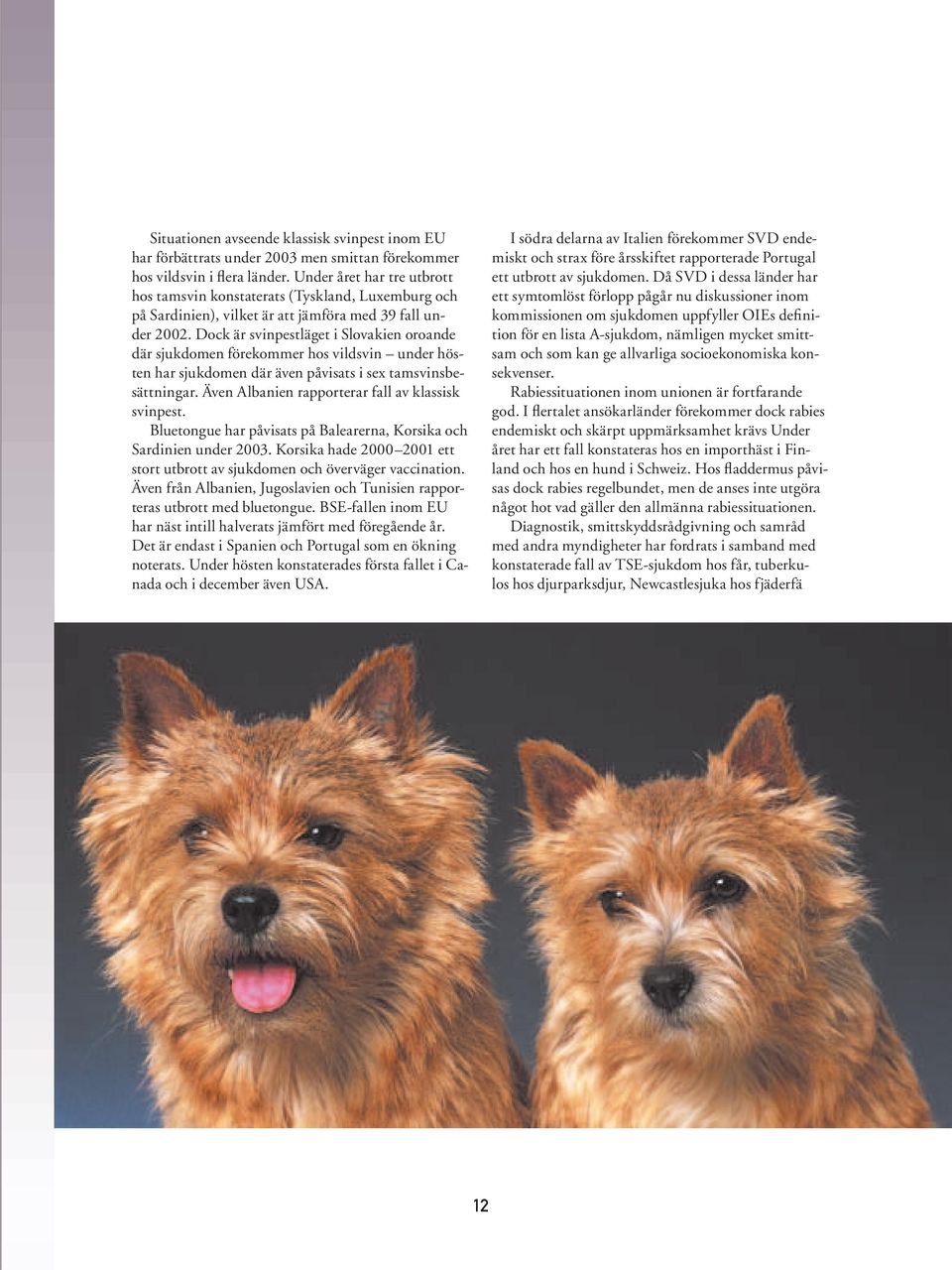 Situationen avseende klassisk svinpest inom EU har förbättrats under 2003 men smittan förekommer hos vildsvin i flera länder. Under året har tre utbrott hos tamsvin konstaterats (Tyskland, Luxemburg och på Sardinien), vilket är att jämföra med 39 fall under 2002. Dock är svinpestläget i Slovakien oroande där sjukdomen förekommer hos vildsvin – under hösten har sjukdomen där även påvisats i sex tamsvinsbesättningar. Även Albanien rapporterar fall av klassisk svinpest.

Bluetongue har påvisats på Balearerna, Korsika och Sardinien under 2003. Korsika hade 2000–2001 ett stort utbrott av sjukdomen och överväger vaccination. Även från Albanien, Jugoslavien och Tunisien rapporteras utbrott med bluetongue. BSE-fallen inom EU har näst intill halverats jämfört med föregående år. Det är endast i Spanien och Portugal som en ökning noterats. Under hösten konstaterades första fallet i Canada och i december även USA.

I södra delarna av Italien förekommer SVD endemiskt och strax före årsskiftet rapporterade Portugal ett utbrott av sjukdomen. Då SVD i dessa länder har ett symtomlöst förlopp pågår nu diskussioner inom kommissionen om sjukdomen uppfyller OIEs definition för en lista A-sjukdom, nämligen mycket smittsam och som kan ge allvarliga socioekonomiska konsekvenser.

Rabiessituationen inom unionen är fortfarande god. I flertalet ansökarländer förekommer dock rabies endemiskt och skärpt uppmärksamhet krävs Under året har ett fall konstateras hos en importhäst i Finland och hos en hund i Schweiz. Hos fladdermus påvisas dock rabies regelbundet, men de anses inte utgöra något hot vad gäller den allmänna rabiessituationen.

Diagnostik, smittskyddsrådgivning och samråd med andra myndigheter har fordrats i samband med konstaterade fall av TSE-sjukdom hos får, tuberkulos hos djurparksdjur, Newcastlesjuka hos fjäderfä

12